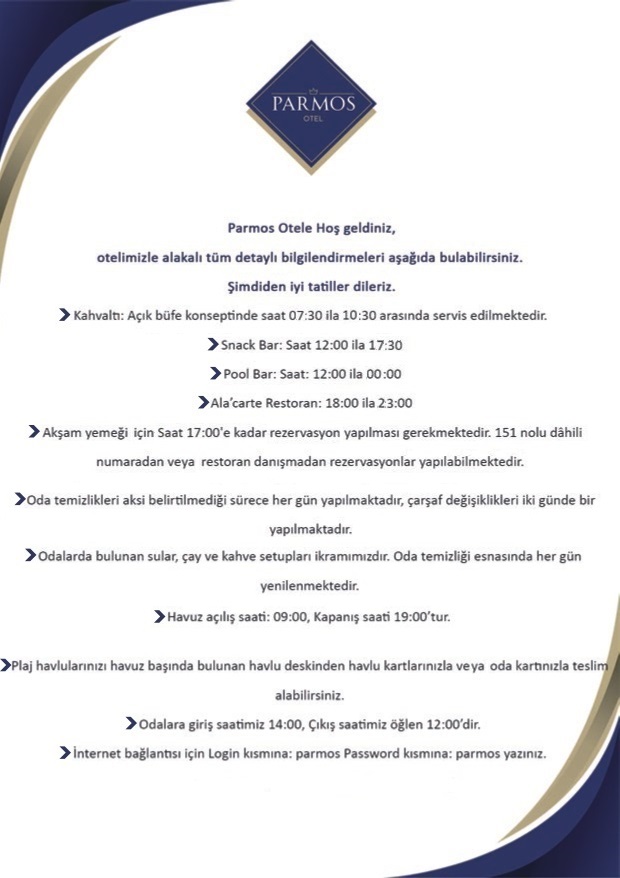 PARMOS
OTEL

Parmos Otele Hoş geldiniz,
otelimizle alakalı tüm detaylı bilgilendirmeleri aşağıda bulabilirsiniz.
Şimdiden iyi tatiller dileriz.

Kahvaltı: Açık büfe konseptinde saat 07:30 ila 10:30 arasında servis edilmektedir.

Snack Bar: Saat 12:00 ila 17:30

Pool Bar: Saat: 12:00 ila 00:00

Ala'carte Restoran: 18:00 ila 23:00

Akşam yemeği için Saat 17:00'e kadar rezervasyon yapılması gerekmektedir. 151 nolu dâhili numaradan veya restoran danışmadan rezervasyonlar yapılabilmektedir.

Oda temizlikleri aksi belirtilmediği sürece her gün yapılmaktadır, çarşaf değişiklikleri iki günde bir yapılmaktadır.

Odalarda bulunan sular, çay ve kahve setupları ikramımızdır. Oda temizliği esnasında her gün yenilenmektedir.

Havuz açılış saati: 09:00, Kapanış saati 19:00'tur.

Plaj havlularınızı havuz başında bulunan havlu deskinden havlu kartlarınızla veya oda kartınızla teslim alabilirsiniz.

Odalara giriş saatimiz 14:00, Çıkış saatimiz öğlen 12:00'dir.

İnternet bağlantısı için Login kısmına: parmos Password kısmına: parmos yazınız.